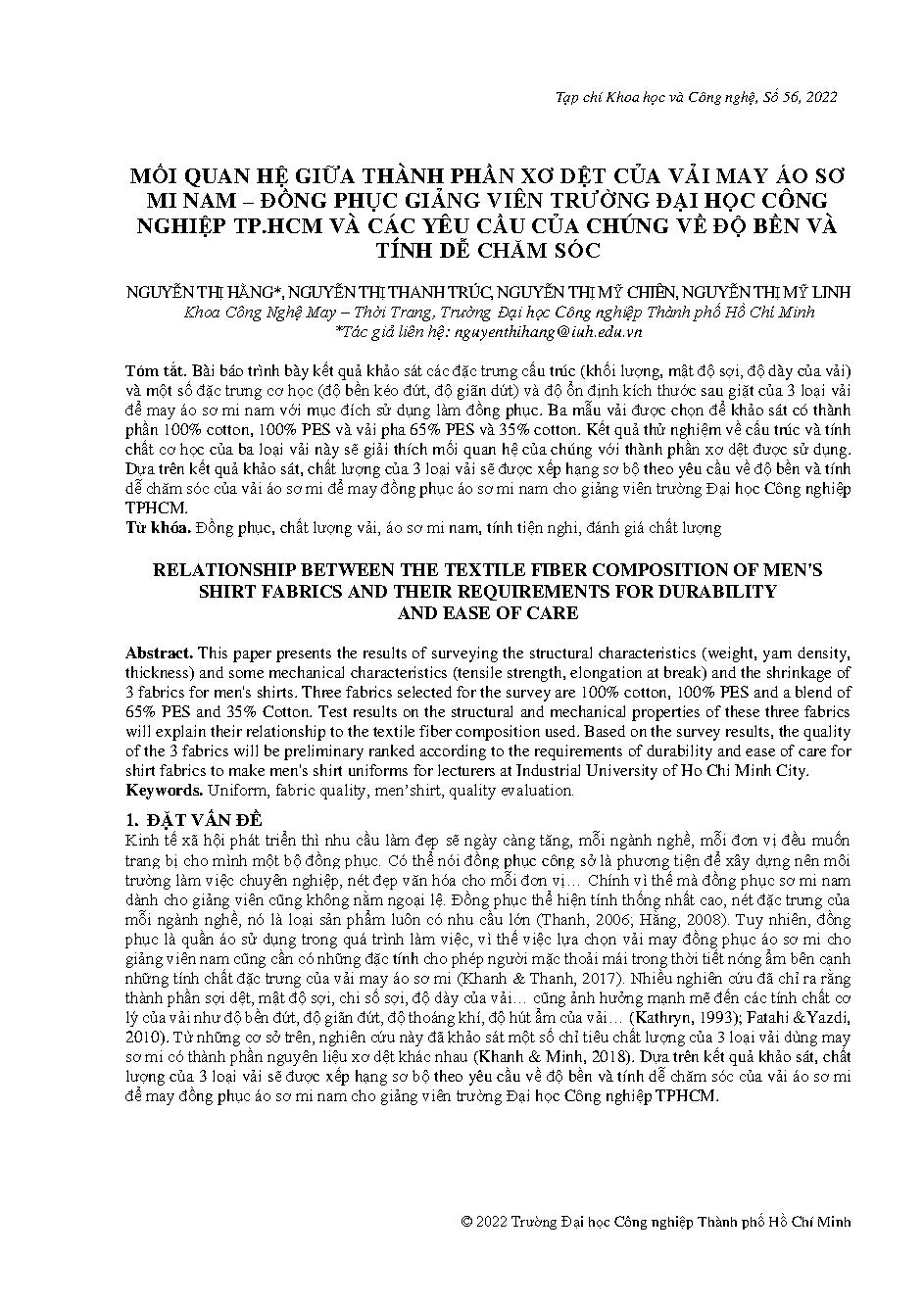 Tạp chí Khoa học và Công nghệ, Số 56, 2022

MỐI QUAN HỆ GIỮA THÀNH PHẦN XƠ DỆT CỦA VẢI MAY ÁO SƠ MI NAM – ĐỒNG PHỤC GIẢNG VIÊN TRƯỜNG ĐẠI HỌC CÔNG NGHIỆP TP.HCM VÀ CÁC YÊU CẦU CỦA CHÚNG VỀ ĐỘ BỀN VÀ TÍNH DỄ CHĂM SÓC

NGUYỄN THỊ HẰNG*, NGUYỄN THỊ THANH TRÚC, NGUYỄN THỊ MỸ CHIÊN, NGUYỄN THỊ MỸ LINH
Khoa Công Nghệ May – Thời Trang, Trường Đại học Công nghiệp Thành phố Hồ Chí Minh
*Tác giả liên hệ: nguyenthihang@iuh.edu.vn

Tóm tắt. Bài báo trình bày kết quả khảo sát các đặc trưng cấu trúc (khối lượng, mật độ sợi, độ dày của vải) và một số đặc trưng cơ học (độ bền kéo đứt, độ giãn đứt) và độ ổn định kích thước sau giặt của 3 loại vải để may áo sơ mi nam với mục đích sử dụng làm đồng phục. Ba mẫu vải được chọn để khảo sát có thành phần 100% cotton, 100% PES và vải pha 65% PES và 35% cotton. Kết quả thử nghiệm về cấu trúc và tính chất cơ học của ba loại vải này sẽ giải thích mối quan hệ của chúng với thành phần xơ dệt được sử dụng. Dựa trên kết quả khảo sát, chất lượng của 3 loại vải sẽ được xếp hạng sơ bộ theo yêu cầu về độ bền và tính dễ chăm sóc của vải áo sơ mi để may đồng phục áo sơ mi nam cho giảng viên trường Đại học Công nghiệp TPHCM.
Từ khóa. Đồng phục, chất lượng vải, áo sơ mi nam, tính tiện nghi, đánh giá chất lượng

RELATIONSHIP BETWEEN THE TEXTILE FIBER COMPOSITION OF MEN'S SHIRT FABRICS AND THEIR REQUIREMENTS FOR DURABILITY AND EASE OF CARE

Abstract. This paper presents the results of surveying the structural characteristics (weight, yarn density, thickness) and some mechanical characteristics (tensile strength, elongation at break) and the shrinkage of 3 fabrics for men's shirts. Three fabrics selected for the survey are 100% cotton, 100% PES and a blend of 65% PES and 35% Cotton. Test results on the structural and mechanical properties of these three fabrics will explain their relationship to the textile fiber composition used. Based on the survey results, the quality of the 3 fabrics will be preliminary ranked according to the requirements of durability and ease of care for shirt fabrics to make men's shirt uniforms for lecturers at Industrial University of Ho Chi Minh City.
Keywords. Uniform, fabric quality, men'shirt, quality evaluation.

1. ĐẶT VẤN ĐỀ
Kinh tế xã hội phát triển thì nhu cầu làm đẹp sẽ ngày càng tăng, mỗi ngành nghề, mỗi đơn vị đều muốn trang bị cho mình một bộ đồng phục. Có thể nói đồng phục công sở là phương tiện để xây dựng nên môi trường làm việc chuyên nghiệp, nét đẹp văn hóa cho mỗi đơn vị… Chính vì thế mà đồng phục sơ mi nam dành cho giảng viên cũng không nằm ngoại lệ. Đồng phục thể hiện tính thống nhất cao, nét đặc trưng của mỗi ngành nghề, nó là loại sản phẩm luôn có nhu cầu lớn (Thanh, 2006; Hằng, 2008). Tuy nhiên, đồng phục là quần áo sử dụng trong quá trình làm việc, vì thế việc lựa chọn vải may đồng phục áo sơ mi cho giảng viên nam cũng cần có những đặc tính cho phép người mặc thoải mái trong thời tiết nóng ẩm bên cạnh những tính chất đặc trưng của vải may áo sơ mi (Khanh & Thanh, 2017). Nhiều nghiên cứu đã chỉ ra rằng thành phần sợi dệt, mật độ sợi, chi số sợi, độ dày của vải… cũng ảnh hưởng mạnh mẽ đến các tính chất cơ lý của vải như độ bền đứt, độ giãn đứt, độ thoáng khí, độ hút ẩm của vải… (Kathryn, 1993); Fatahi &Yazdi, 2010). Từ những cơ sở trên, nghiên cứu này đã khảo sát một số chỉ tiêu chất lượng của 3 loại vải dùng may sơ mi có thành phần nguyên liệu xơ dệt khác nhau (Khanh & Minh, 2018). Dựa trên kết quả khảo sát, chất lượng của 3 loại vải sẽ được xếp hạng sơ bộ theo yêu cầu về độ bền và tính dễ chăm sóc của vải áo sơ mi để may đồng phục áo sơ mi nam cho giảng viên trường Đại học Công nghiệp TPHCM.

© 2022 Trường Đại học Công nghiệp Thành phố Hồ Chí Minh